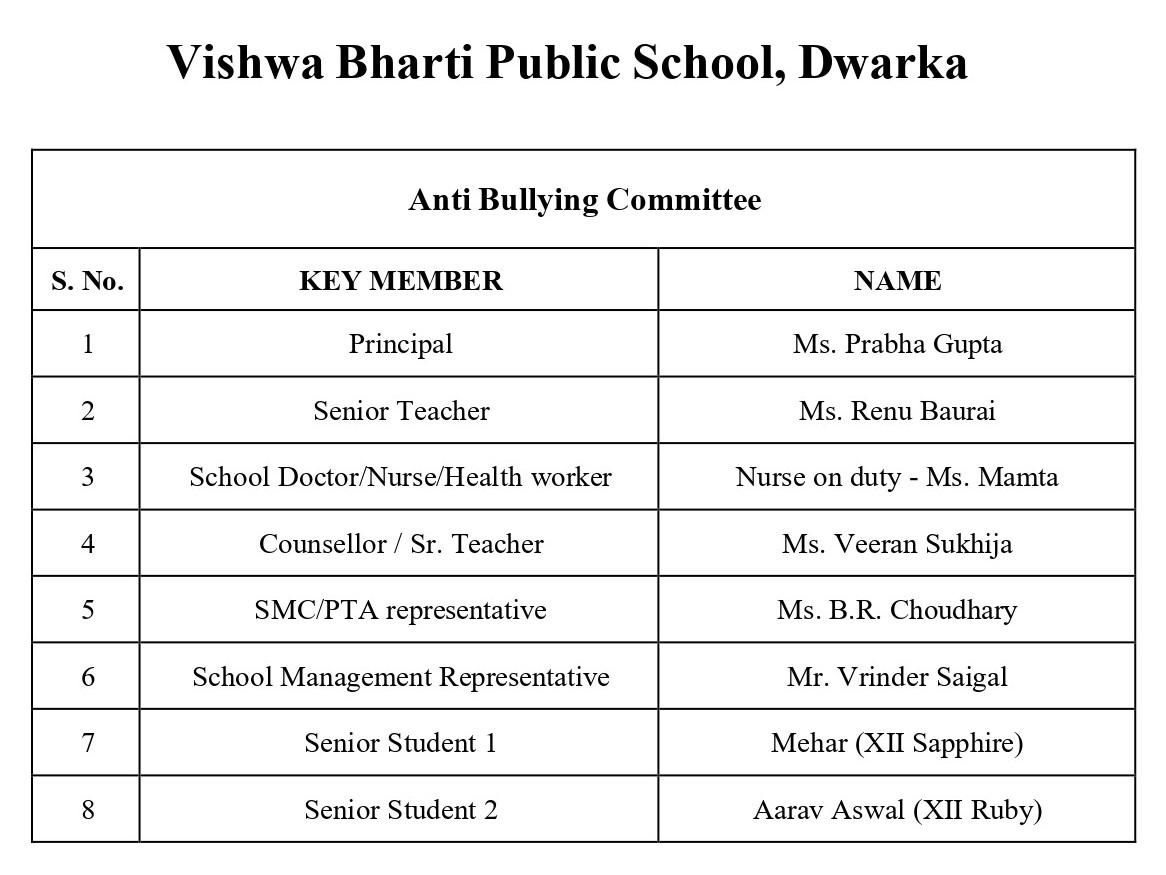 Vishwa Bharti Public School, Dwarka

Anti Bullying Committee

| S. No. | KEY MEMBER | NAME |
|---|---|---|
| 1 | Principal | Ms. Prabha Gupta |
| 2 | Senior Teacher | Ms. Renu Baurai |
| 3 | School Doctor/Nurse/Health worker | Nurse on duty - Ms. Mamta |
| 4 | Counsellor / Sr. Teacher | Ms. Veeran Sukhija |
| 5 | SMC/PTA representative | Ms. B.R. Choudhary |
| 6 | School Management Representative | Mr. Vrinder Saigal |
| 7 | Senior Student 1 | Mehar (XII Sapphire) |
| 8 | Senior Student 2 | Aarav Aswal (XII Ruby) |